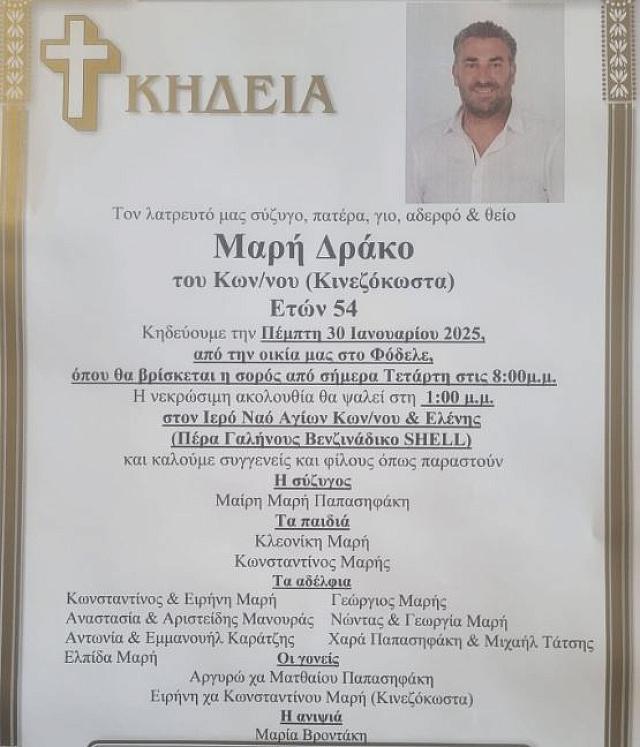 ΚΗΔΕΙΑ

Τον λατρευτό μας σύζυγο, πατέρα, γιο, αδερφό & θείο

Μαρή Δράκο

του Κων/νου (Κινεζόκωστα)

Ετών 54

Κηδεύουμε την Πέμπτη 30 Ιανουαρίου 2025, από την οικία μας στο Φόδελε, όπου θα βρίσκεται η σορός από σήμερα Τετάρτη στις 8:00μ.μ.
Η νεκρώσιμη ακολουθία θα ψαλεί στη 1:00 μ.μ. στον Ιερό Ναό Αγίων Κων/νου & Ελένης (Πέρα Γαλήνους Βενζινάδικο SHELL) και καλούμε συγγενείς και φίλους όπως παραστούν

Η σύζυγος
Μαίρη Μαρή Παπασηφάκη

Τα παιδιά
Κλεονίκη Μαρή
Κωνσταντίνος Μαρής

Τα αδέλφια
Κωνσταντίνος & Ειρήνη Μαρή
Αναστασία & Αριστείδης Μανουράς
Αντωνία & Εμμανουήλ Καράτζης
Ελπίδα Μαρή

Γεώργιος Μαρής
Νώντας & Γεωργία Μαρή
Χαρά Παπασηφάκη & Μιχαήλ Τάτσης

Οι γονείς
Αργυρώ χα Ματθαίου Παπασηφάκη
Ειρήνη χα Κωνσταντίνου Μαρή (Κινεζόκωστα)

Η ανιψιά
Μαρία Βροντάκη